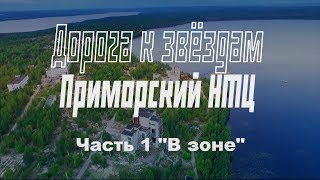 Дорога к звёздам
Приморский НТЦ
Часть 1 "В зоне"